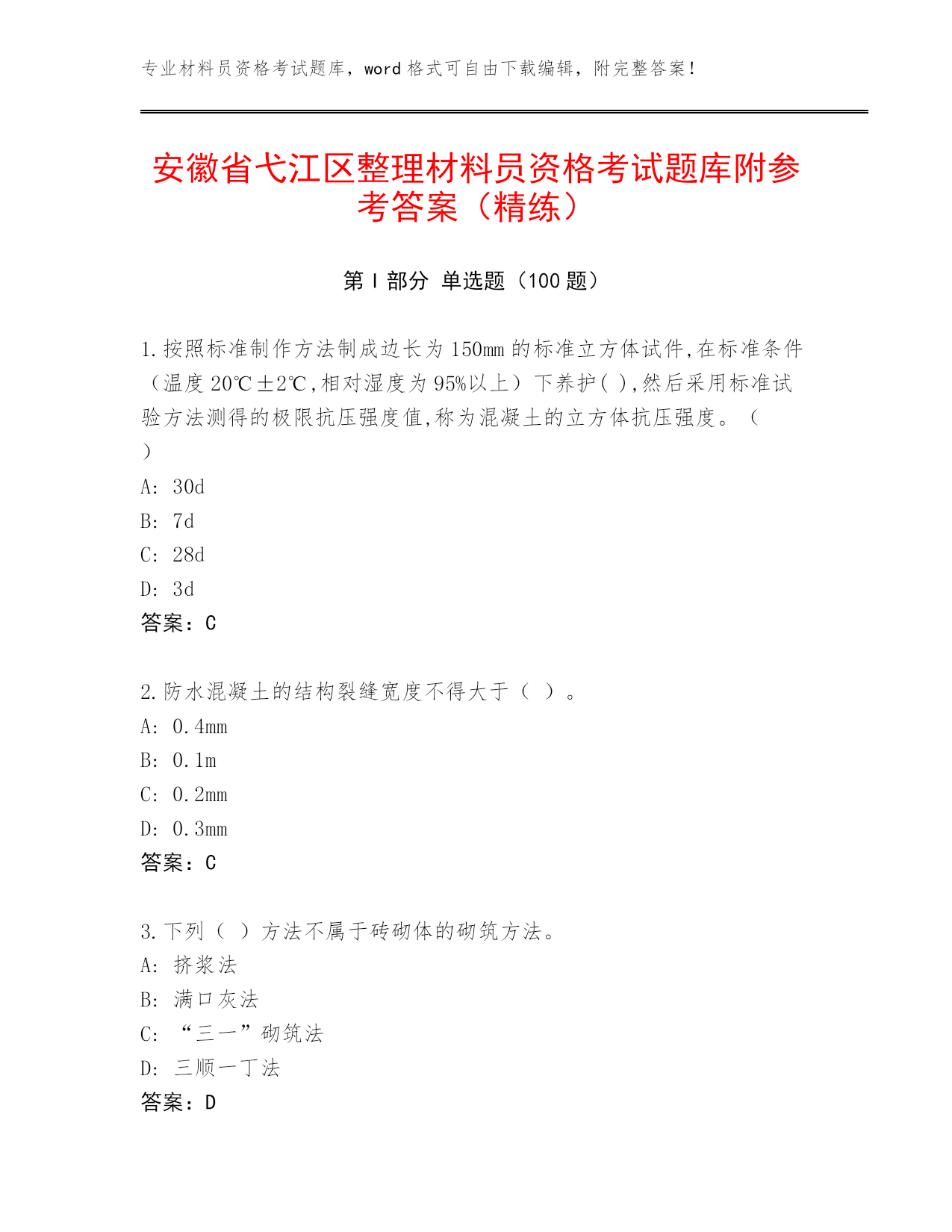 专业材料员资格考试题库，word 格式可自由下载编辑，附完整答案！

安徽省弋江区整理材料员资格考试题库附参考答案（精练）

第 I 部分 单选题（100 题）

1.按照标准制作方法制成边长为 150mm 的标准立方体试件,在标准条件（温度 20℃±2℃,相对湿度为 95%以上）下养护( ),然后采用标准试验方法测得的极限抗压强度值,称为混凝土的立方体抗压强度。（ ）

A: 30d

B: 7d

C: 28d

D: 3d

答案：C

2.防水混凝土的结构裂缝宽度不得大于（ ）。

A: 0.4mm

B: 0.1m

C: 0.2mm

D: 0.3mm

答案：C

3.下列（ ）方法不属于砖砌体的砌筑方法。

A: 挤浆法

B: 满口灰法

C: “三一”砌筑法

D: 三顺一丁法

答案：D